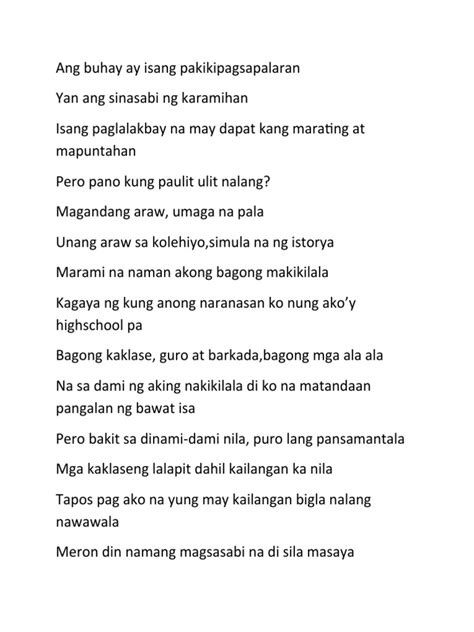 Ang buhay ay isang pakikipagsapalaran

Yan ang sinasabi ng karamihan

Isang paglalakbay na may dapat kang marating at mapuntahan

Pero pano kung paulit ulit nalang?

Magandang araw, umaga na pala

Unang araw sa kolehiyo,simula na ng istorya

Marami na naman akong bagong makikilala

Kagaya ng kung anong naranasan ko nung ako'y highschool pa

Bagong kaklase, guro at barkada,bagong mga ala ala

Na sa dami ng aking nakikilala di ko na matandaan pangalan ng bawat isa

Pero bakit sa dinami-dami nila, puro lang pansamantala

Mga kaklaseng lalapit dahil kailangan ka nila

Tapos pag ako na yung may kailangan bigla nalang nawawala

Meron din namang magsasabi na di sila masaya